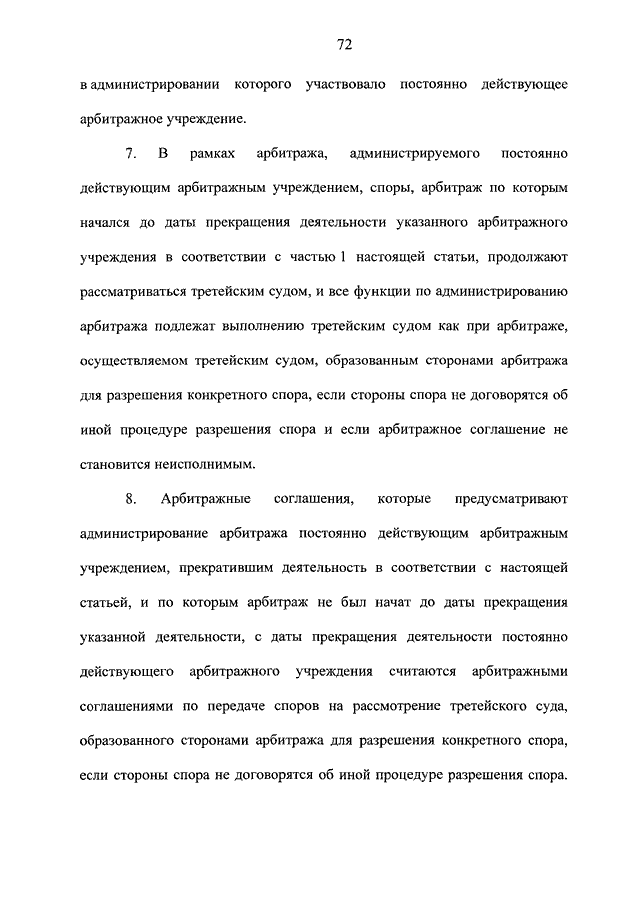 72

в администрировании которого участвовало постоянно действующее арбитражное учреждение.

7. В рамках арбитража, администрируемого постоянно действующим арбитражным учреждением, споры, арбитраж по которым начался до даты прекращения деятельности указанного арбитражного учреждения в соответствии с частью 1 настоящей статьи, продолжают рассматриваться третейским судом, и все функции по администрированию арбитража подлежат выполнению третейским судом как при арбитраже, осуществляемом третейским судом, образованным сторонами арбитража для разрешения конкретного спора, если стороны спора не договорятся об иной процедуре разрешения спора и если арбитражное соглашение не становится неисполнимым.

8. Арбитражные соглашения, которые предусматривают администрирование арбитража постоянно действующим арбитражным учреждением, прекратившим деятельность в соответствии с настоящей статьей, и по которым арбитраж не был начат до даты прекращения указанной деятельности, с даты прекращения деятельности постоянно действующего арбитражного учреждения считаются арбитражными соглашениями по передаче споров на рассмотрение третейского суда, образованного сторонами арбитража для разрешения конкретного спора, если стороны спора не договорятся об иной процедуре разрешения спора.